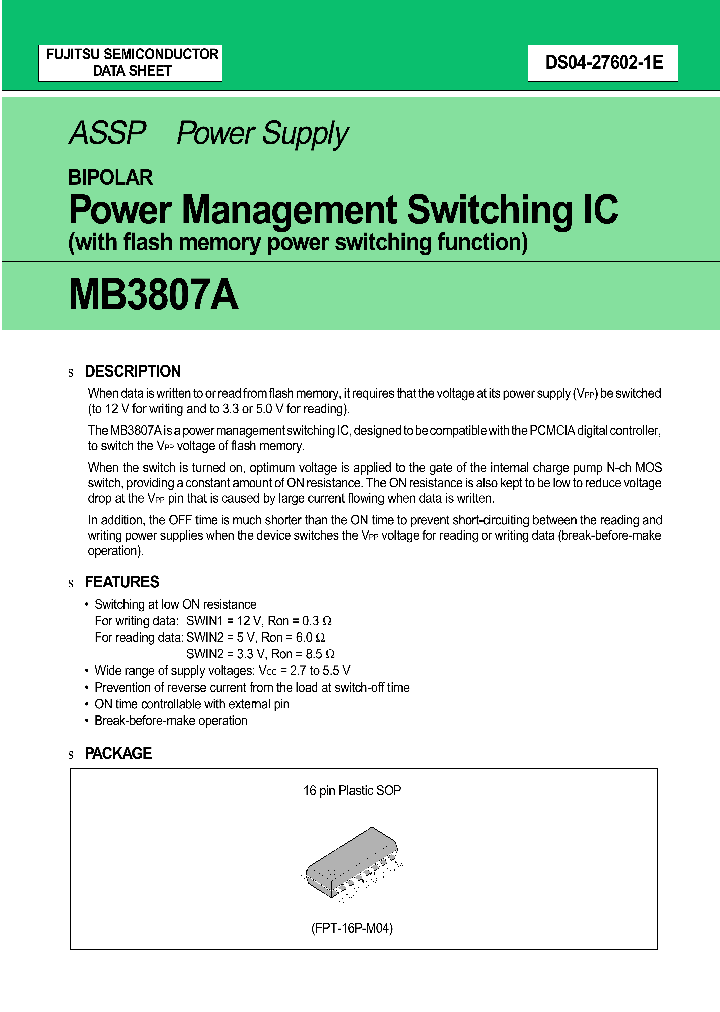 FUJITSU SEMICONDUCTOR DATA SHEET

DS04-27602-1E

ASSP Power Supply

BIPOLAR

Power Management Switching IC

(with flash memory power switching function)

MB3807A

s DESCRIPTION

When data is written to or read from flash memory, it requires that the voltage at its power supply ($V_{PP}$) be switched (to 12 V for writing and to 3.3 or 5.0 V for reading).

The MB3807A is a power management switching IC, designed to be compatible with the PCMCIA digital controller, to switch the $V_{PP}$ voltage of flash memory.

When the switch is turned on, optimum voltage is applied to the gate of the internal charge pump N-ch MOS switch, providing a constant amount of ON resistance. The ON resistance is also kept to be low to reduce voltage drop at the $V_{PP}$ pin that is caused by large current flowing when data is written.

In addition, the OFF time is much shorter than the ON time to prevent short-circuiting between the reading and writing power supplies when the device switches the $V_{PP}$ voltage for reading or writing data (break-before-make operation).

s FEATURES

• Switching at low ON resistance
For writing data: SWIN1 = 12 V, Ron = 0.3 Ω
For reading data: SWIN2 = 5 V, Ron = 6.0 Ω
SWIN2 = 3.3 V, Ron = 8.5 Ω
• Wide range of supply voltages: $V_{CC}$ = 2.7 to 5.5 V
• Prevention of reverse current from the load at switch-off time
• ON time controllable with external pin
• Break-before-make operation

s PACKAGE

16 pin Plastic SOP

(FPT-16P-M04)